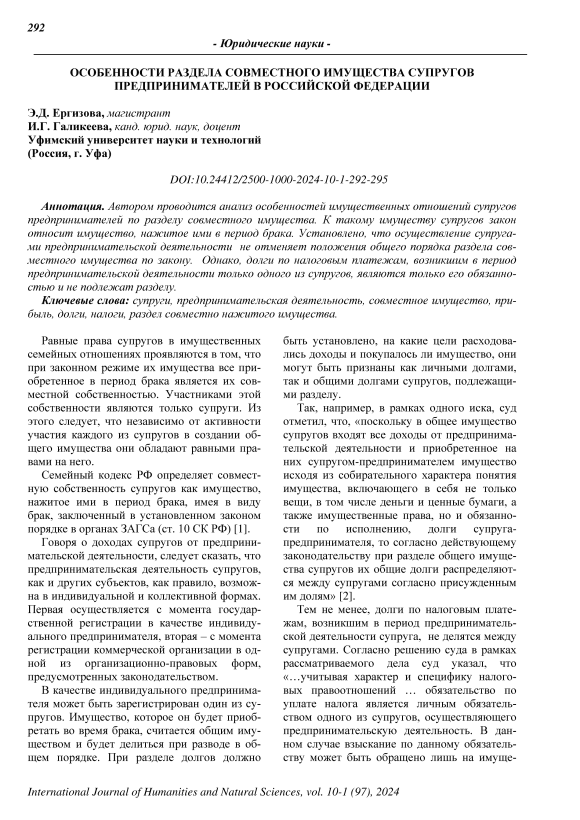 292

- Юридические науки -

ОСОБЕННОСТИ РАЗДЕЛА СОВМЕСТНОГО ИМУЩЕСТВА СУПРУГОВ ПРЕДПРИНИМАТЕЛЕЙ В РОССИЙСКОЙ ФЕДЕРАЦИИ

Э.Д. Ергизова, магистрант
И.Г. Галикеева, канд. юрид. наук, доцент
Уфимский университет науки и технологий
(Россия, г. Уфа)

DOI:10.24412/2500-1000-2024-10-1-292-295

Аннотация. Автором проводится анализ особенностей имущественных отношений супругов предпринимателей по разделу совместного имущества. К такому имуществу супругов закон относит имущество, нажитое ими в период брака. Установлено, что осуществление супругами предпринимательской деятельности не отменяет положения общего порядка раздела совместного имущества по закону. Однако, долги по налоговым платежам, возникшим в период предпринимательской деятельности только одного из супругов, являются только его обязанностью и не подлежат разделу.

Ключевые слова: супруги, предпринимательская деятельность, совместное имущество, прибыль, долги, налоги, раздел совместно нажитого имущества.

Равные права супругов в имущественных семейных отношениях проявляются в том, что при законном режиме их имущества все приобретенное в период брака является их совместной собственностью. Участниками этой собственности являются только супруги. Из этого следует, что независимо от активности участия каждого из супругов в создании общего имущества они обладают равными правами на него.

Семейный кодекс РФ определяет совместную собственность супругов как имущество, нажитое ими в период брака, имея в виду брак, заключенный в установленном законом порядке в органах ЗАГСа (ст. 10 СК РФ) [1].

Говоря о доходах супругов от предпринимательской деятельности, следует сказать, что предпринимательская деятельность супругов, как и других субъектов, как правило, возможна в индивидуальной и коллективной формах. Первая осуществляется с момента государственной регистрации в качестве индивидуального предпринимателя, вторая – с момента регистрации коммерческой организации в одной из организационно-правовых форм, предусмотренных законодательством.

В качестве индивидуального предпринимателя может быть зарегистрирован один из супругов. Имущество, которое он будет приобретать во время брака, считается общим имуществом и будет делиться при разводе в общем порядке. При разделе долгов должно быть установлено, на какие цели расходовались доходы и покупалось ли имущество, они могут быть признаны как личными долгами, так и общими долгами супругов, подлежащими разделу.

Так, например, в рамках одного иска, суд отметил, что, «поскольку в общее имущество супругов входят все доходы от предпринимательской деятельности и приобретенное на них супругом-предпринимателем имущество исходя из собирательного характера понятия имущества, включающего в себя не только вещи, в том числе деньги и ценные бумаги, а также имущественные права, но и обязанности по исполнению, долги супруга-предпринимателя, то согласно действующему законодательству при разделе общего имущества супругов их общие долги распределяются между супругами согласно присужденным им долям» [2].

Тем не менее, долги по налоговым платежам, возникшим в период предпринимательской деятельности супруга, не делятся между супругами. Согласно решению суда в рамках рассматриваемого дела суд указал, что «…учитывая характер и специфику налоговых правоотношений … обязательство по уплате налога является личным обязательством одного из супругов, осуществляющего предпринимательскую деятельность. В данном случае взыскание по данному обязательству может быть обращено лишь на имуще-

International Journal of Humanities and Natural Sciences, vol. 10-1 (97), 2024